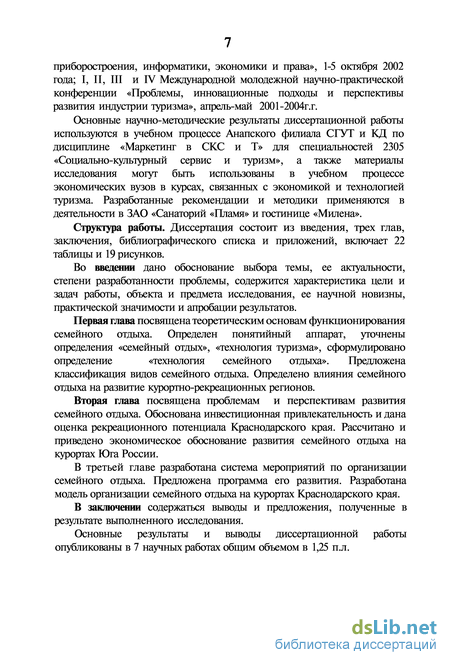 7

приборостроения, информатики, экономики и права», 1-5 октября 2002 года; I, II, III и IV Международной молодежной научно-практической конференции «Проблемы, инновационные подходы и перспективы развития индустрии туризма», апрель-май 2001-2004г.г.

Основные научно-методические результаты диссертационной работы используются в учебном процессе Анапского филиала СГУТ и КД по дисциплине «Маркетинг в СКС и Т» для специальностей 2305 «Социально-культурный сервис и туризм», а также материалы исследования могут быть использованы в учебном процессе экономических вузов в курсах, связанных с экономикой и технологией туризма. Разработанные рекомендации и методики применяются в деятельности в ЗАО «Санаторий «Пламя» и гостинице «Милена».

Структура работы. Диссертация состоит из введения, трех глав, заключения, библиографического списка и приложений, включает 22 таблицы и 19 рисунков.

Во введении дано обоснование выбора темы, ее актуальности, степени разработанности проблемы, содержится характеристика цели и задач работы, объекта и предмета исследования, ее научной новизны, практической значимости и апробации результатов.

Первая глава посвящена теоретическим основам функционирования семейного отдыха. Определен понятийный аппарат, уточнены определения «семейный отдых», «технология туризма», сформулировано определение «технология семейного отдыха». Предложена классификация видов семейного отдыха. Определено влияния семейного отдыха на развитие курортно-рекреационных регионов.

Вторая глава посвящена проблемам и перспективам развития семейного отдыха. Обоснована инвестиционная привлекательность и дана оценка рекреационного потенциала Краснодарского края. Рассчитано и приведено экономическое обоснование развития семейного отдыха на курортах Юга России.

В третьей главе разработана система мероприятий по организации семейного отдыха. Предложена программа его развития. Разработана модель организации семейного отдыха на курортах Краснодарского края.

В заключении содержаться выводы и предложения, полученные в результате выполненного исследования.

Основные результаты и выводы диссертационной работы опубликованы в 7 научных работах общим объемом в 1,25 п.л.

dsLib.net
библиотека диссертаций